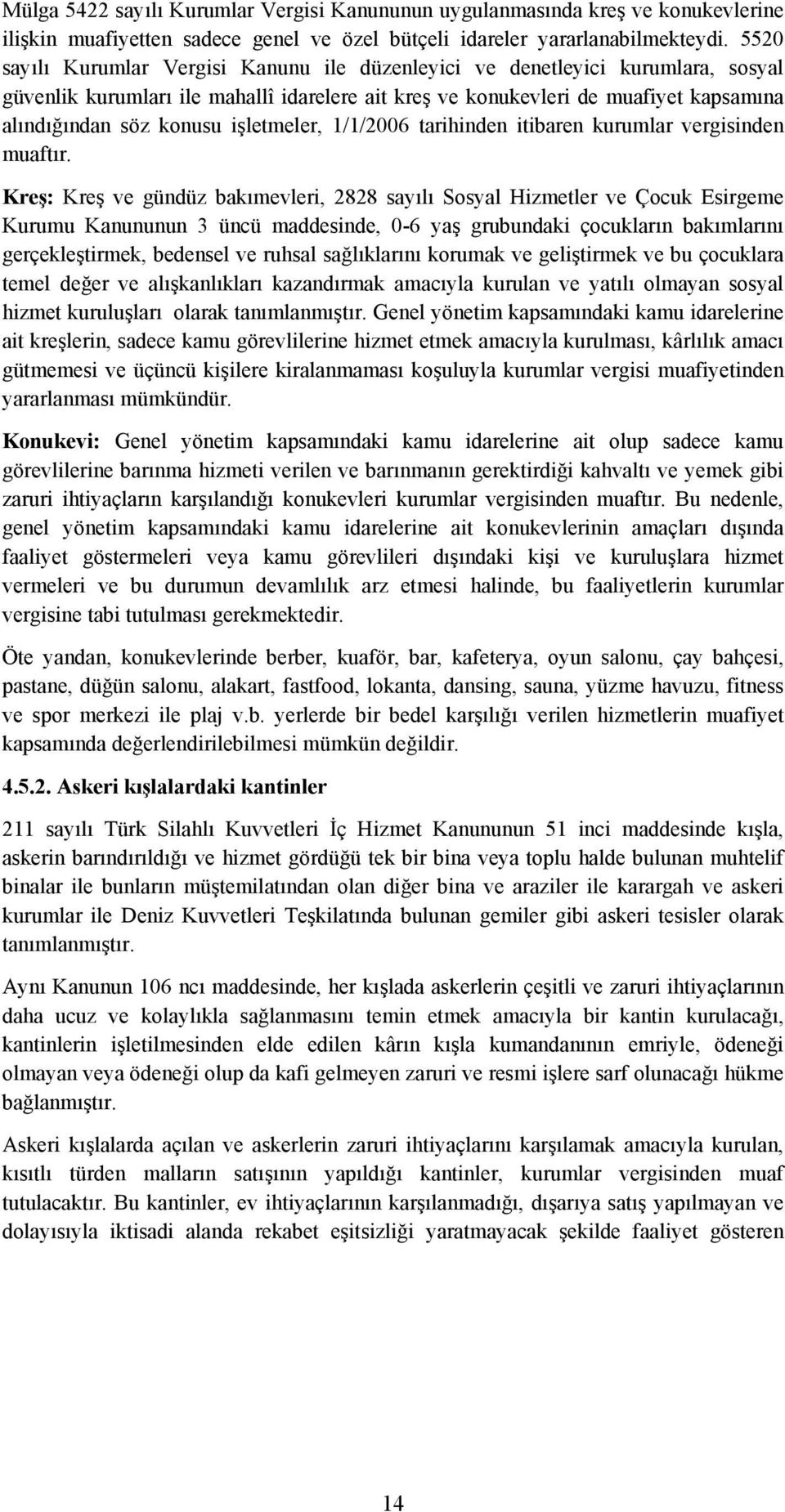 Mülga 5422 sayılı Kurumlar Vergisi Kanununun uygulanmasında kreş ve konukevlerine ilişkin muafiyetten sadece genel ve özel bütçeli idareler yararlanabilmekteydi. 5520 sayılı Kurumlar Vergisi Kanunu ile düzenleyici ve denetleyici kurumlara, sosyal güvenlik kurumları ile mahallî idarelere ait kreş ve konukevleri de muafiyet kapsamına alındığından söz konusu işletmeler, 1/1/2006 tarihinden itibaren kurumlar vergisinden muaftır.

Kreş: Kreş ve gündüz bakımevleri, 2828 sayılı Sosyal Hizmetler ve Çocuk Esirgeme Kurumu Kanununun 3 üncü maddesinde, 0-6 yaş grubundaki çocukların bakımlarını gerçekleştirmek, bedensel ve ruhsal sağlıklarını korumak ve geliştirmek ve bu çocuklara temel değer ve alışkanlıkları kazandırmak amacıyla kurulan ve yatılı olmayan sosyal hizmet kuruluşları olarak tanımlanmıştır. Genel yönetim kapsamındaki kamu idarelerine ait kreşlerin, sadece kamu görevlilerine hizmet etmek amacıyla kurulması, kârlılık amacı gütmemesi ve üçüncü kişilere kiralanmaması koşuluyla kurumlar vergisi muafiyetinden yararlanması mümkündür.

Konukevi: Genel yönetim kapsamındaki kamu idarelerine ait olup sadece kamu görevlilerine barınma hizmeti verilen ve barınmanın gerektirdiği kahvaltı ve yemek gibi zaruri ihtiyaçların karşılandığı konukevleri kurumlar vergisinden muaftır. Bu nedenle, genel yönetim kapsamındaki kamu idarelerine ait konukevlerinin amaçları dışında faaliyet göstermeleri veya kamu görevlileri dışındaki kişi ve kuruluşlara hizmet vermeleri ve bu durumun devamlılık arz etmesi halinde, bu faaliyetlerin kurumlar vergisine tabi tutulması gerekmektedir.

Öte yandan, konukevlerinde berber, kuaför, bar, kafeterya, oyun salonu, çay bahçesi, pastane, düğün salonu, alakart, fastfood, lokanta, dansing, sauna, yüzme havuzu, fitness ve spor merkezi ile plaj v.b. yerlerde bir bedel karşılığı verilen hizmetlerin muafiyet kapsamında değerlendirilebilmesi mümkün değildir.

4.5.2. Askeri kışlalardaki kantinler

211 sayılı Türk Silahlı Kuvvetleri İç Hizmet Kanununun 51 inci maddesinde kışla, askerin barındırıldığı ve hizmet gördüğü tek bir bina veya toplu halde bulunan muhtelif binalar ile bunların müştemilatından olan diğer bina ve araziler ile karargah ve askeri kurumlar ile Deniz Kuvvetleri Teşkilatında bulunan gemiler gibi askeri tesisler olarak tanımlanmıştır.

Aynı Kanunun 106 ncı maddesinde, her kışlada askerlerin çeşitli ve zaruri ihtiyaçlarının daha ucuz ve kolaylıkla sağlanmasını temin etmek amacıyla bir kantin kurulacağı, kantinlerin işletilmesinden elde edilen kârın kışla kumandanının emriyle, ödeneği olmayan veya ödeneği olup da kafi gelmeyen zaruri ve resmi işlere sarf olunacağı hükme bağlanmıştır.

Askeri kışlalarda açılan ve askerlerin zaruri ihtiyaçlarını karşılamak amacıyla kurulan, kısıtlı türden malların satışının yapıldığı kantinler, kurumlar vergisinden muaf tutulacaktır. Bu kantinler, ev ihtiyaçlarının karşılanmadığı, dışarıya satış yapılmayan ve dolayısıyla iktisadi alanda rekabet eşitsizliği yaratmayacak şekilde faaliyet gösteren

14